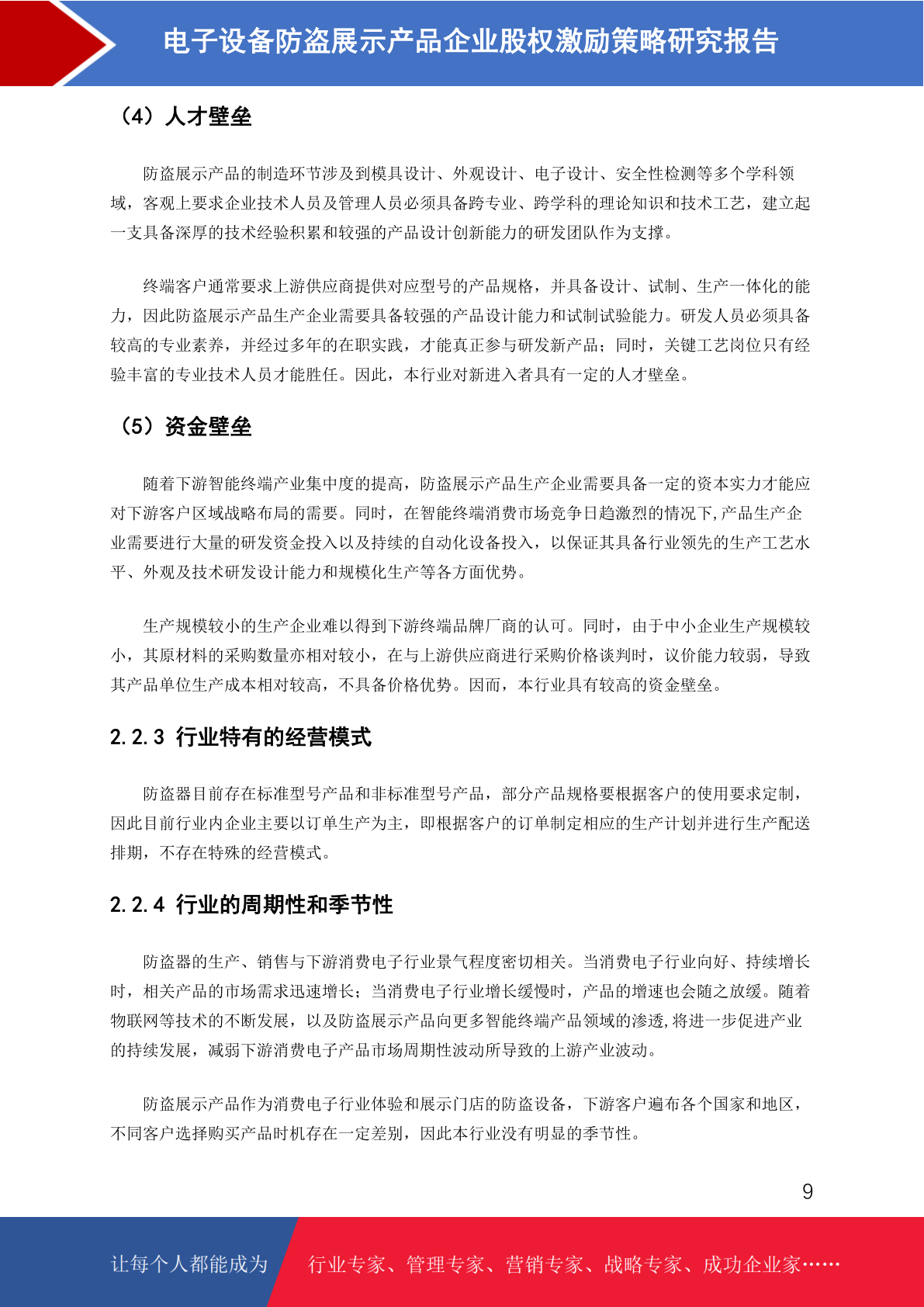 电子设备防盗展示产品企业股权激励策略研究报告

（4）人才壁垒

防盗展示产品的制造环节涉及到模具设计、外观设计、电子设计、安全性检测等多个学科领域，客观上要求企业技术人员及管理人员必须具备跨专业、跨学科的理论知识和技术工艺，建立起一支具备深厚的技术经验积累和较强的产品设计创新能力的研发团队作为支撑。

终端客户通常要求上游供应商提供对应型号的产品规格，并具备设计、试制、生产一体化的能力，因此防盗展示产品生产企业需要具备较强的产品设计能力和试制试验能力。研发人员必须具备较高的专业素养，并经过多年的在职实践，才能真正参与研发新产品；同时，关键工艺岗位只有经验丰富的专业技术人员才能胜任。因此，本行业对新进入者具有一定的人才壁垒。

（5）资金壁垒

随着下游智能终端产业集中度的提高，防盗展示产品生产企业需要具备一定的资本实力才能应对下游客户区域战略布局的需要。同时，在智能终端消费市场竞争日趋激烈的情况下，产品生产企业需要进行大量的研发资金投入以及持续的自动化设备投入，以保证其具备行业领先的生产工艺水平、外观及技术研发设计能力和规模化生产等各方面优势。

生产规模较小的生产企业难以得到下游终端品牌厂商的认可。同时，由于中小企业生产规模较小，其原材料的采购数量亦相对较小，在与上游供应商进行采购价格谈判时，议价能力较弱，导致其产品单位生产成本相对较高，不具备价格优势。因而，本行业具有较高的资金壁垒。

2.2.3 行业特有的经营模式

防盗器目前存在标准型号产品和非标准型号产品，部分产品规格要根据客户的使用要求定制，因此目前行业内企业主要以订单生产为主，即根据客户的订单制定相应的生产计划并进行生产配送排期，不存在特殊的经营模式。

2.2.4 行业的周期性和季节性

防盗器的生产、销售与下游消费电子行业景气程度密切相关。当消费电子行业向好、持续增长时，相关产品的市场需求迅速增长；当消费电子行业增长缓慢时，产品的增速也会随之放缓。随着物联网等技术的不断发展，以及防盗展示产品向更多智能终端产品领域的渗透，将进一步促进产业的持续发展，减弱下游消费电子产品市场周期性波动所导致的上游产业波动。

防盗展示产品作为消费电子行业体验和展示门店的防盗设备，下游客户遍布各个国家和地区，不同客户选择购买产品时机存在一定差别，因此本行业没有明显的季节性。

9

让每个人都能成为 行业专家、管理专家、营销专家、战略专家、成功企业家……